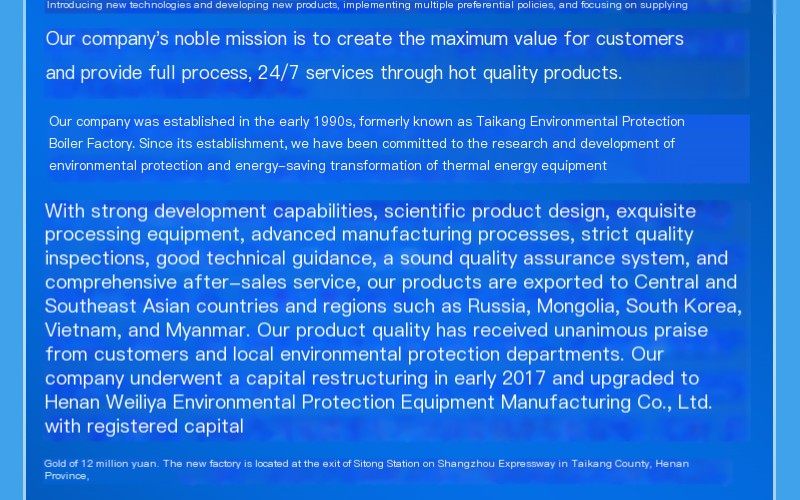 Introducing new technologies and developing new products, implementing multiple preferential policies, and focusing on supplying

Our company's noble mission is to create the maximum value for customers and provide full process, 24/7 services through hot quality products.

Our company was established in the early 1990s, formerly known as Taikang Environmental Protection Boiler Factory. Since its establishment, we have been committed to the research and development of environmental protection and energy-saving transformation of thermal energy equipment

With strong development capabilities, scientific product design, exquisite processing equipment, advanced manufacturing processes, strict quality inspections, good technical guidance, a sound quality assurance system, and comprehensive after-sales service, our products are exported to Central and Southeast Asian countries and regions such as Russia, Mongolia, South Korea, Vietnam, and Myanmar. Our product quality has received unanimous praise from customers and local environmental protection departments. Our company underwent a capital restructuring in early 2017 and upgraded to Henan Weiliya Environmental Protection Equipment Manufacturing Co., Ltd. with registered capital

Gold of 12 million yuan. The new factory is located at the exit of Sitong Station on Shangzhou Expressway in Taikang County, Henan Province,